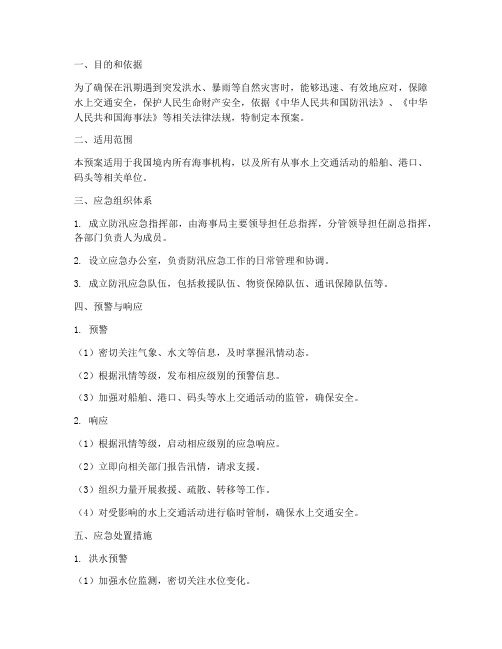 一、目的和依据

为了确保在汛期遇到突发洪水、暴雨等自然灾害时，能够迅速、有效地应对，保障水上交通安全，保护人民生命财产安全，依据《中华人民共和国防汛法》、《中华人民共和国海事法》等相关法律法规，特制定本预案。

二、适用范围

本预案适用于我国境内所有海事机构，以及所有从事水上交通活动的船舶、港口、码头等相关单位。

三、应急组织体系

1. 成立防汛应急指挥部，由海事局主要领导担任总指挥，分管领导担任副总指挥，各部门负责人为成员。

2. 设立应急办公室，负责防汛应急工作的日常管理和协调。

3. 成立防汛应急队伍，包括救援队伍、物资保障队伍、通讯保障队伍等。

四、预警与响应

1. 预警

（1）密切关注气象、水文等信息，及时掌握汛情动态。

（2）根据汛情等级，发布相应级别的预警信息。

（3）加强对船舶、港口、码头等水上交通活动的监管，确保安全。

2. 响应

（1）根据汛情等级，启动相应级别的应急响应。

（2）立即向相关部门报告汛情，请求支援。

（3）组织力量开展救援、疏散、转移等工作。

（4）对受影响的水上交通活动进行临时管制，确保水上交通安全。

五、应急处置措施

1. 洪水预警

（1）加强水位监测，密切关注水位变化。